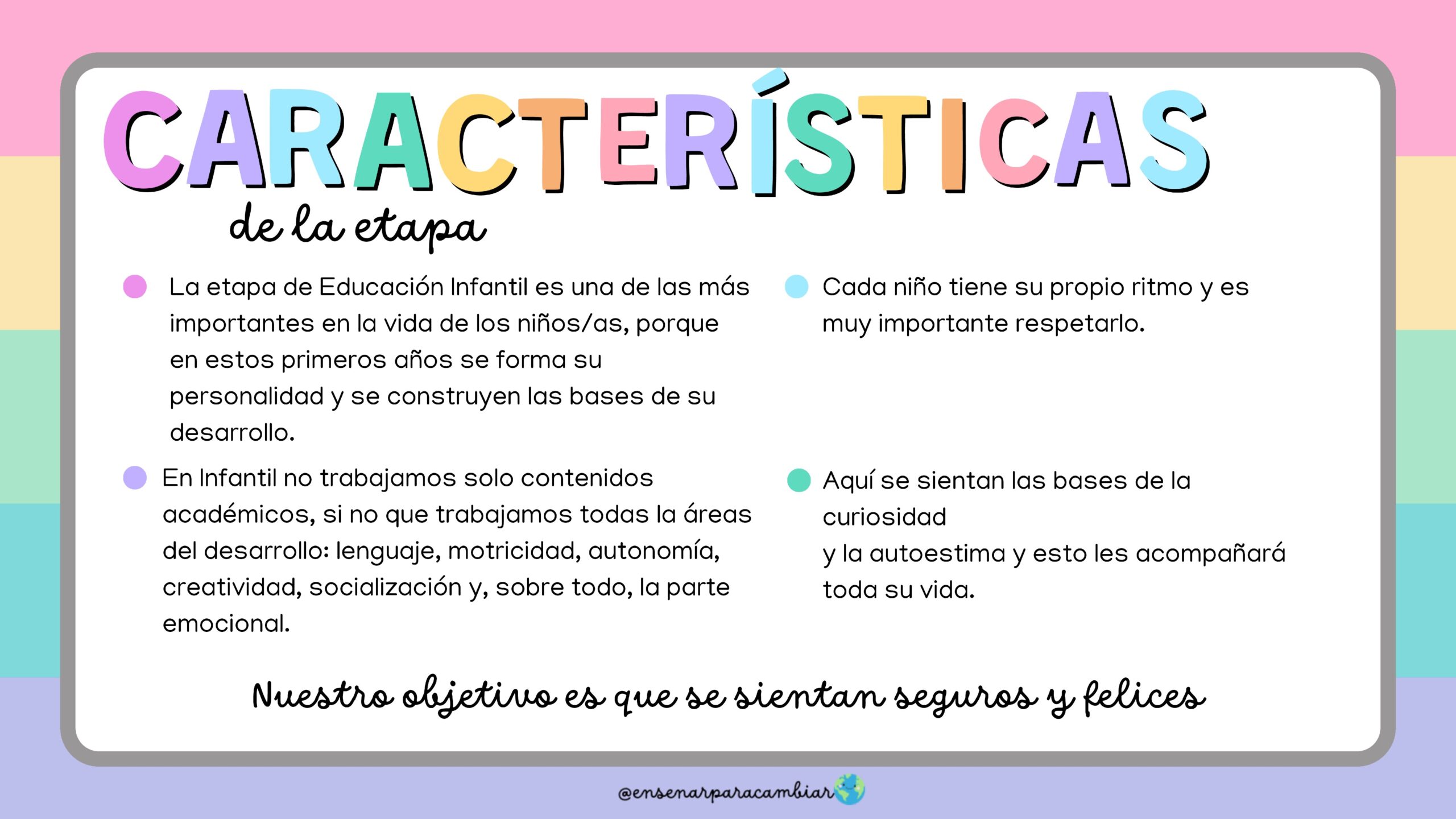 CARACTERÍSTICAS
de la etapa

• La etapa de Educación Infantil es una de las más importantes en la vida de los niños/as, porque en estos primeros años se forma su personalidad y se construyen las bases de su desarrollo.

• En Infantil no trabajamos solo contenidos académicos, si no que trabajamos todas la áreas del desarrollo: lenguaje, motricidad, autonomía, creatividad, socialización y, sobre todo, la parte emocional.

• Cada niño tiene su propio ritmo y es muy importante respetarlo.

• Aquí se sientan las bases de la curiosidad
y la autoestima y esto les acompañará toda su vida.

Nuestro objetivo es que se sientan seguros y felices

@ensenarparacambiar